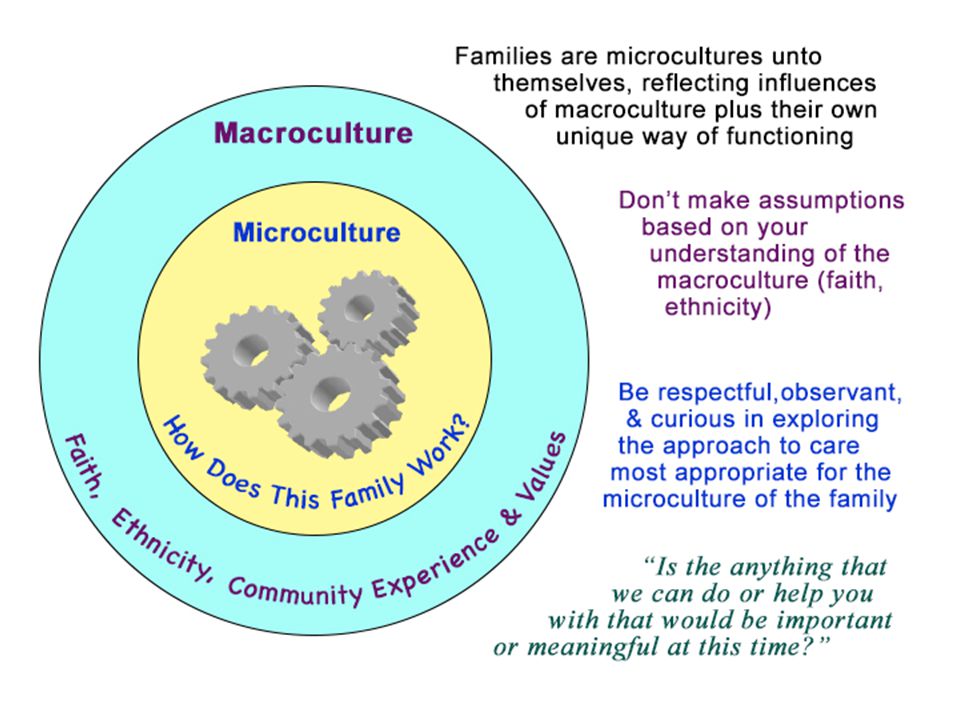 Macroculture

Microculture

How Does This Family Work?

Faith, Ethnicity, Community Experience & Values

Families are microcultures unto themselves, reflecting influences of macroculture plus their own unique way of functioning

Don't make assumptions based on your understanding of the macroculture (faith, ethnicity)

Be respectful,observant, & curious in exploring the approach to care most appropriate for the microculture of the family

"Is the anything that we can do or help you with that would be important or meaningful at this time?"